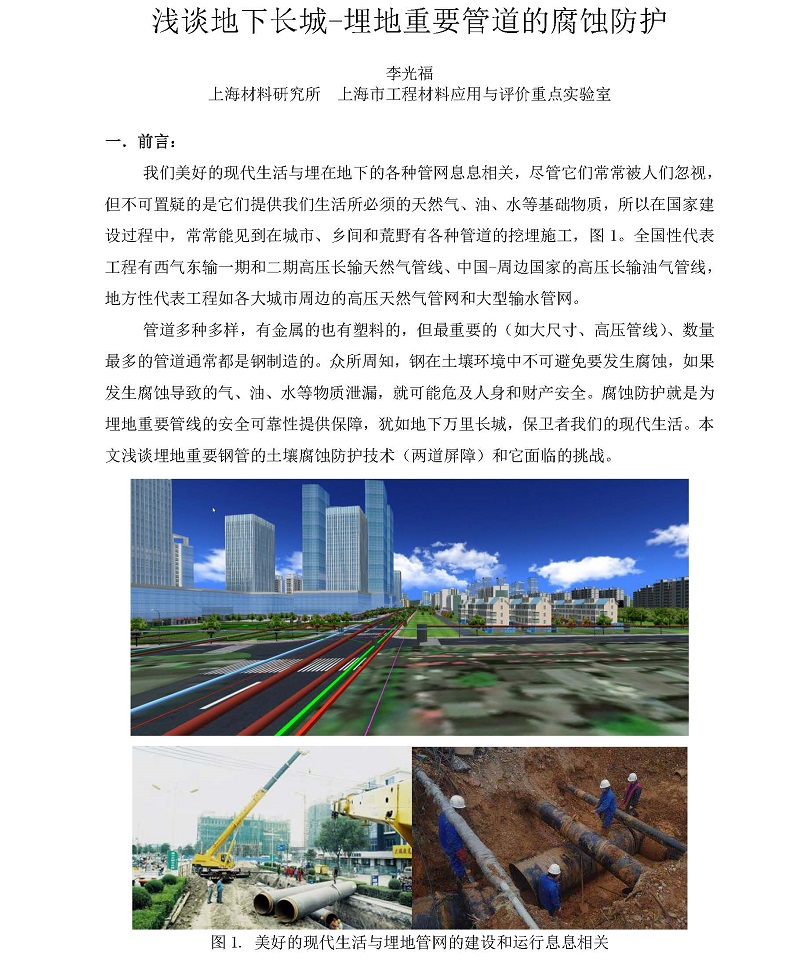 浅谈地下长城-埋地重要管道的腐蚀防护

李光福
上海材料研究所　上海市工程材料应用与评价重点实验室

一．前言：

我们美好的现代生活与埋在地下的各种管网息息相关，尽管它们常常被人们忽视，但不可置疑的是它们提供我们生活所必须的天然气、油、水等基础物质，所以在国家建设过程中，常常能见到在城市、乡间和荒野有各种管道的挖埋施工，图 1。全国性代表工程有西气东输一期和二期高压长输天然气管线、中国-周边国家的高压长输油气管线，地方性代表工程如各大城市周边的高压天然气管网和大型输水管网。

管道多种多样，有金属的也有塑料的，但最重要的（如大尺寸、高压管线）、数量最多的管道通常都是钢制造的。众所周知，钢在土壤环境中不可避免要发生腐蚀，如果发生腐蚀导致的气、油、水等物质泄漏，就可能危及人身和财产安全。腐蚀防护就是为埋地重要管线的安全可靠性提供保障，犹如地下万里长城，保卫者我们的现代生活。本文浅谈埋地重要钢管的土壤腐蚀防护技术（两道屏障）和它面临的挑战。

图 1.　美好的现代生活与埋地管网的建设和运行息息相关